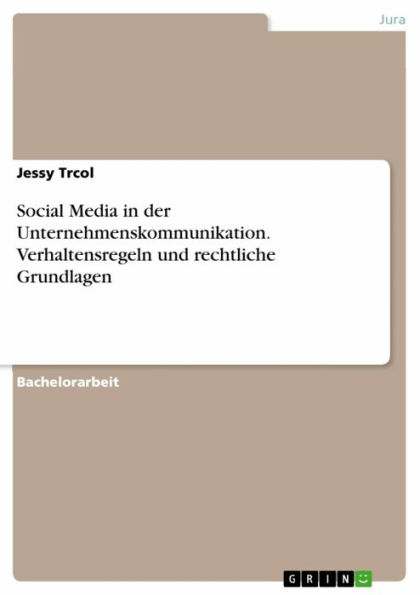 Jura

Jessy Trcol

Social Media in der Unternehmenskommunikation. Verhaltensregeln und rechtliche Grundlagen

Bachelorarbeit

GRIN